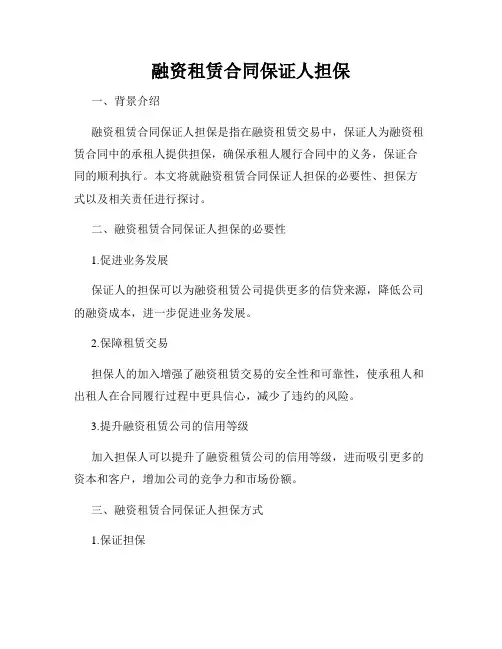 融资租赁合同保证人担保

一、背景介绍

融资租赁合同保证人担保是指在融资租赁交易中，保证人为融资租赁合同中的承租人提供担保，确保承租人履行合同中的义务，保证合同的顺利执行。本文将就融资租赁合同保证人担保的必要性、担保方式以及相关责任进行探讨。

二、融资租赁合同保证人担保的必要性

1.促进业务发展

保证人的担保可以为融资租赁公司提供更多的信贷来源，降低公司的融资成本，进一步促进业务发展。

2.保障租赁交易

担保人的加入增强了融资租赁交易的安全性和可靠性，使承租人和出租人在合同履行过程中更具信心，减少了违约的风险。

3.提升融资租赁公司的信用等级

加入担保人可以提升了融资租赁公司的信用等级，进而吸引更多的资本和客户，增加公司的竞争力和市场份额。

三、融资租赁合同保证人担保方式

1.保证担保